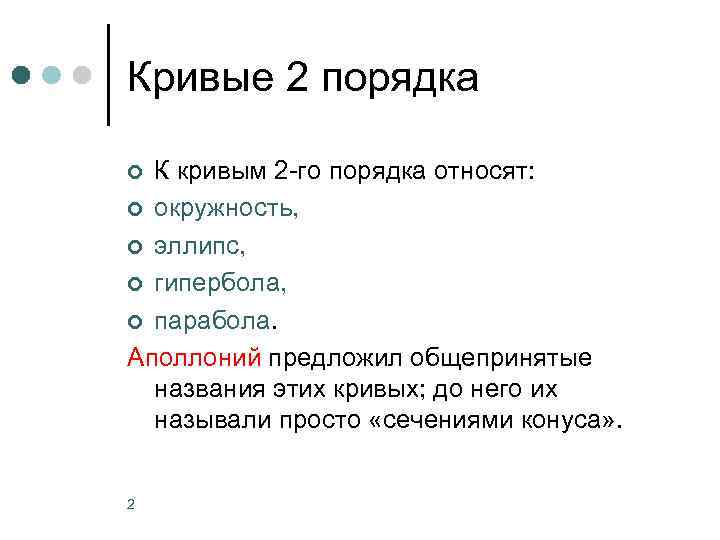 Кривые 2 порядка

• К кривым 2-го порядка относят:
• окружность,
• эллипс,
• гипербола,
• парабола.

Аполлоний предложил общепринятые названия этих кривых; до него их называли просто «сечениями конуса».

2